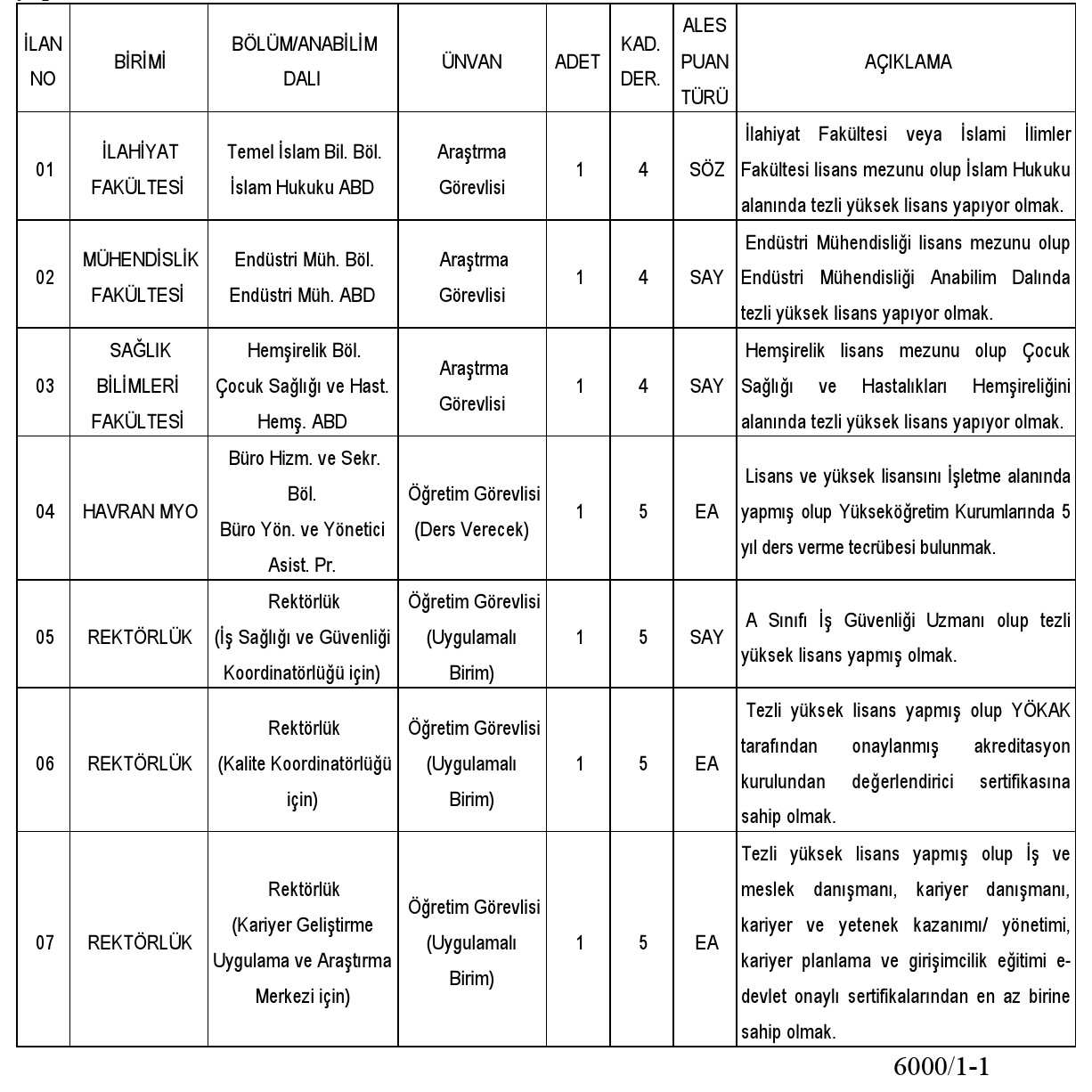 | İLAN NO | BİRİMİ | BÖLÜM/ANABİLİM DALI | ÜNVAN | ADET | KAD. DER. | ALES PUAN TÜRÜ | AÇIKLAMA |
|---|---|---|---|---|---|---|---|
| 01 | İLAHİYAT FAKÜLTESİ | Temel İslam Bil. Böl. İslam Hukuku ABD | Araştrma Görevlisi | 1 | 4 | SÖZ | İlahiyat Fakültesi veya İslami İlimler Fakültesi lisans mezunu olup İslam Hukuku alanında tezli yüksek lisans yapıyor olmak. |
| 02 | MÜHENDİSLİK FAKÜLTESİ | Endüstri Müh. Böl. Endüstri Müh. ABD | Araştrma Görevlisi | 1 | 4 | SAY | Endüstri Mühendisliği lisans mezunu olup Endüstri Mühendisliği Anabilim Dalında tezli yüksek lisans yapıyor olmak. |
| 03 | SAĞLIK BİLİMLERİ FAKÜLTESİ | Hemşirelik Böl. Çocuk Sağlığı ve Hast. Hemş. ABD | Araştrma Görevlisi | 1 | 4 | SAY | Hemşirelik lisans mezunu olup Çocuk Sağlığı ve Hastalıkları Hemşireliğini alanında tezli yüksek lisans yapıyor olmak. |
| 04 | HAVRAN MYO | Büro Hizm. ve Sekr. Böl. Büro Yön. ve Yönetici Asist. Pr. | Öğretim Görevlisi (Ders Verecek) | 1 | 5 | EA | Lisans ve yüksek lisansını İşletme alanında yapmış olup Yükseköğretim Kurumlarında 5 yıl ders verme tecrübesi bulunmak. |
| 05 | REKTÖRLÜK | Rektörlük (İş Sağlığı ve Güvenliği Koordinatörlüğü için) | Öğretim Görevlisi (Uygulamalı Birim) | 1 | 5 | SAY | A Sınıfı İş Güvenliği Uzmanı olup tezli yüksek lisans yapmış olmak. |
| 06 | REKTÖRLÜK | Rektörlük (Kalite Koordinatörlüğü için) | Öğretim Görevlisi (Uygulamalı Birim) | 1 | 5 | EA | Tezli yüksek lisans yapmış olup YÖKAK tarafından onaylanmış akreditasyon kurulundan değerlendirici sertifikasına sahip olmak. |
| 07 | REKTÖRLÜK | Rektörlük (Kariyer Geliştirme Uygulama ve Araştırma Merkezi için) | Öğretim Görevlisi (Uygulamalı Birim) | 1 | 5 | EA | Tezli yüksek lisans yapmış olup İş ve meslek danışmanı, kariyer danışmanı, kariyer ve yetenek kazanımı/ yönetimi, kariyer planlama ve girişimcilik eğitimi e-devlet onaylı sertifikalarından en az birine sahip olmak. |

6000/1-1